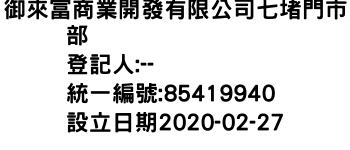 御來富商業開發有限公司七堵門市部

登記人:--

統一編號:85419940

設立日期2020-02-27